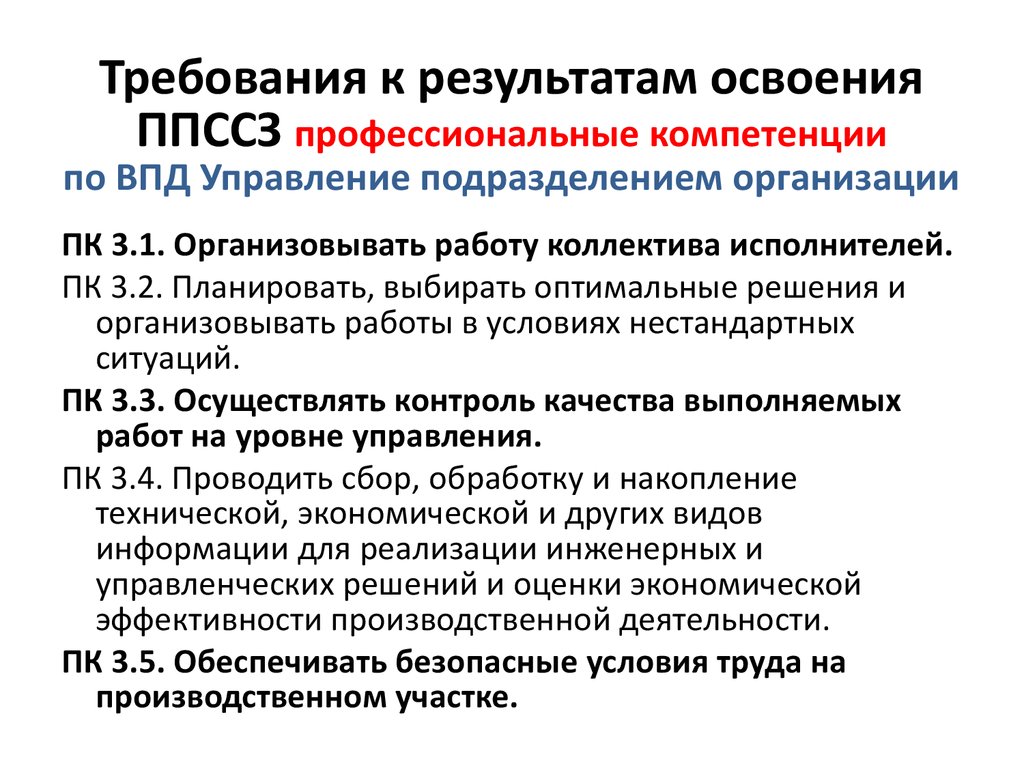 Требования к результатам освоения ППССЗ профессиональные компетенции по ВПД Управление подразделением организации

ПК 3.1. Организовывать работу коллектива исполнителей.

ПК 3.2. Планировать, выбирать оптимальные решения и организовывать работы в условиях нестандартных ситуаций.

ПК 3.3. Осуществлять контроль качества выполняемых работ на уровне управления.

ПК 3.4. Проводить сбор, обработку и накопление технической, экономической и других видов информации для реализации инженерных и управленческих решений и оценки экономической эффективности производственной деятельности.

ПК 3.5. Обеспечивать безопасные условия труда на производственном участке.